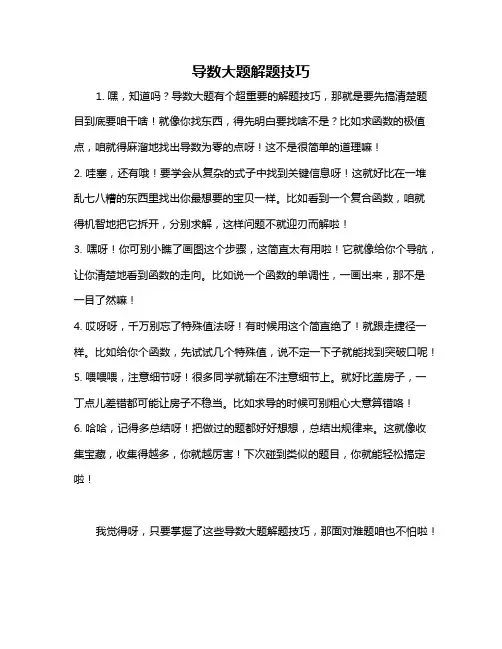 导数大题解题技巧

1. 嘿，知道吗？导数大题有个超重要的解题技巧，那就是要先搞清楚题目到底要咱干啥！就像你找东西，得先明白要找啥不是？比如求函数的极值点，咱就得麻溜地找出导数为零的点呀！这不是很简单的道理嘛！

2. 哇塞，还有哦！要学会从复杂的式子中找到关键信息呀！这就好比在一堆乱七八糟的东西里找出你最想要的宝贝一样。比如看到一个复合函数，咱就得机智地把它拆开，分别求解，这样问题不就迎刃而解啦！

3. 嘿呀！你可别小瞧了画图这个步骤，这简直太有用啦！它就像给你个导航，让你清楚地看到函数的走向。比如说一个函数的单调性，一画出来，那不是一目了然嘛！

4. 哎呀呀，千万别忘了特殊值法呀！有时候用这个简直绝了！就跟走捷径一样。比如给你个函数，先试试几个特殊值，说不定一下子就能找到突破口呢！

5. 喂喂喂，注意细节呀！很多同学就输在不注意细节上。就好比盖房子，一丁点儿差错都可能让房子不稳当。比如求导的时候可别粗心大意算错咯！

6. 哈哈，记得多总结呀！把做过的题都好好想想，总结出规律来。这就像收集宝藏，收集得越多，你就越厉害！下次碰到类似的题目，你就能轻松搞定啦！

我觉得呀，只要掌握了这些导数大题解题技巧，那面对难题咱也不怕啦！